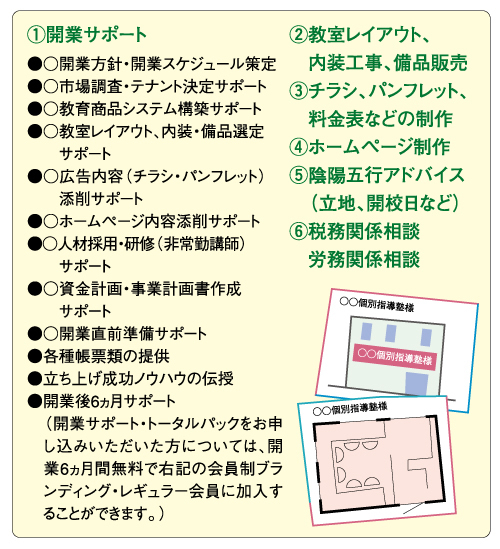 ①開業サポート

●○開業方針・開業スケジュール策定
●○市場調査・テナント決定サポート
●○教育商品システム構築サポート
●○教室レイアウト、内装・備品選定サポート
●○広告内容（チラシ・パンフレット）添削サポート
●○ホームページ内容添削サポート
●○人材採用・研修（非常勤講師）サポート
●○資金計画・事業計画書作成サポート
●○開業直前準備サポート
●各種帳票類の提供
●立ち上げ成功ノウハウの伝授
●開業後6ヵ月サポート
（開業サポート・トータルパックをお申し込みいただいた方については、開業6ヵ月間無料で右記の会員制ブランディング・レギュラー会員に加入することができます。）

②教室レイアウト、内装工事、備品販売
③チラシ、パンフレット、料金表などの制作
④ホームページ制作
⑤陰陽五行アドバイス（立地、開校日など）
⑥税務関係相談
労務関係相談

○○個別指導塾様
○○個別指導塾様
○○個別指導塾様